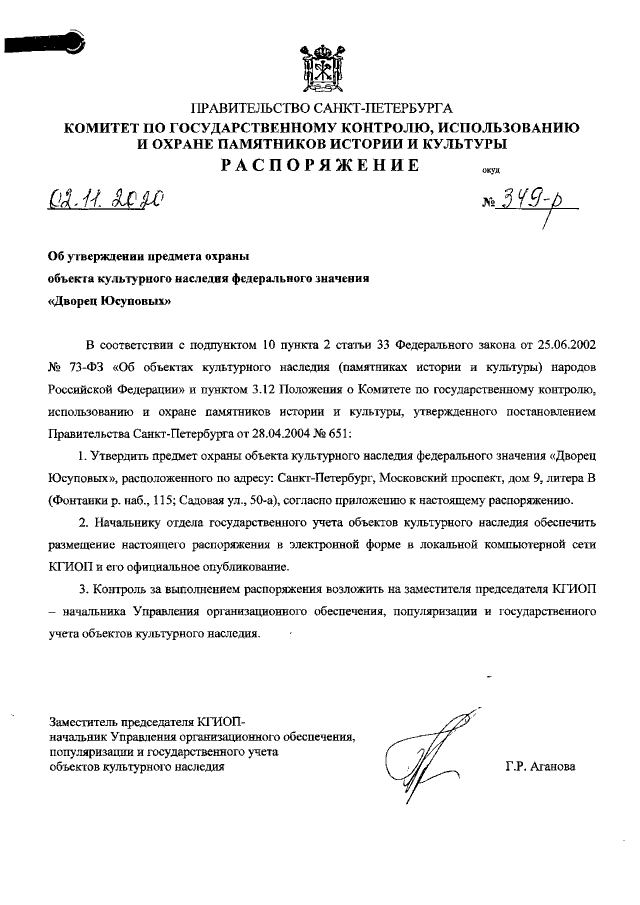 ПРАВИТЕЛЬСТВО САНКТ-ПЕТЕРБУРГА
КОМИТЕТ ПО ГОСУДАРСТВЕННОМУ КОНТРОЛЮ, ИСПОЛЬЗОВАНИЮ И ОХРАНЕ ПАМЯТНИКОВ ИСТОРИИ И КУЛЬТУРЫ
РАСПОРЯЖЕНИЕ

окуд

02.11.2020

№ 349-р

Об утверждении предмета охраны
объекта культурного наследия федерального значения
«Дворец Юсуповых»

В соответствии с подпунктом 10 пункта 2 статьи 33 Федерального закона от 25.06.2002 № 73-ФЗ «Об объектах культурного наследия (памятниках истории и культуры) народов Российской Федерации» и пунктом 3.12 Положения о Комитете по государственному контролю, использованию и охране памятников истории и культуры, утвержденного постановлением Правительства Санкт-Петербурга от 28.04.2004 № 651:

1. Утвердить предмет охраны объекта культурного наследия федерального значения «Дворец Юсуповых», расположенного по адресу: Санкт-Петербург, Московский проспект, дом 9, литера В (Фонтанки р. наб., 115; Садовая ул., 50-а), согласно приложению к настоящему распоряжению.

2. Начальнику отдела государственного учета объектов культурного наследия обеспечить размещение настоящего распоряжения в электронной форме в локальной компьютерной сети КГИОП и его официальное опубликование.

3. Контроль за выполнением распоряжения возложить на заместителя председателя КГИОП – начальника Управления организационного обеспечения, популяризации и государственного учета объектов культурного наследия.

Заместитель председателя КГИОП-
начальник Управления организационного обеспечения,
популяризации и государственного учета
объектов культурного наследия

Г.Р. Аганова